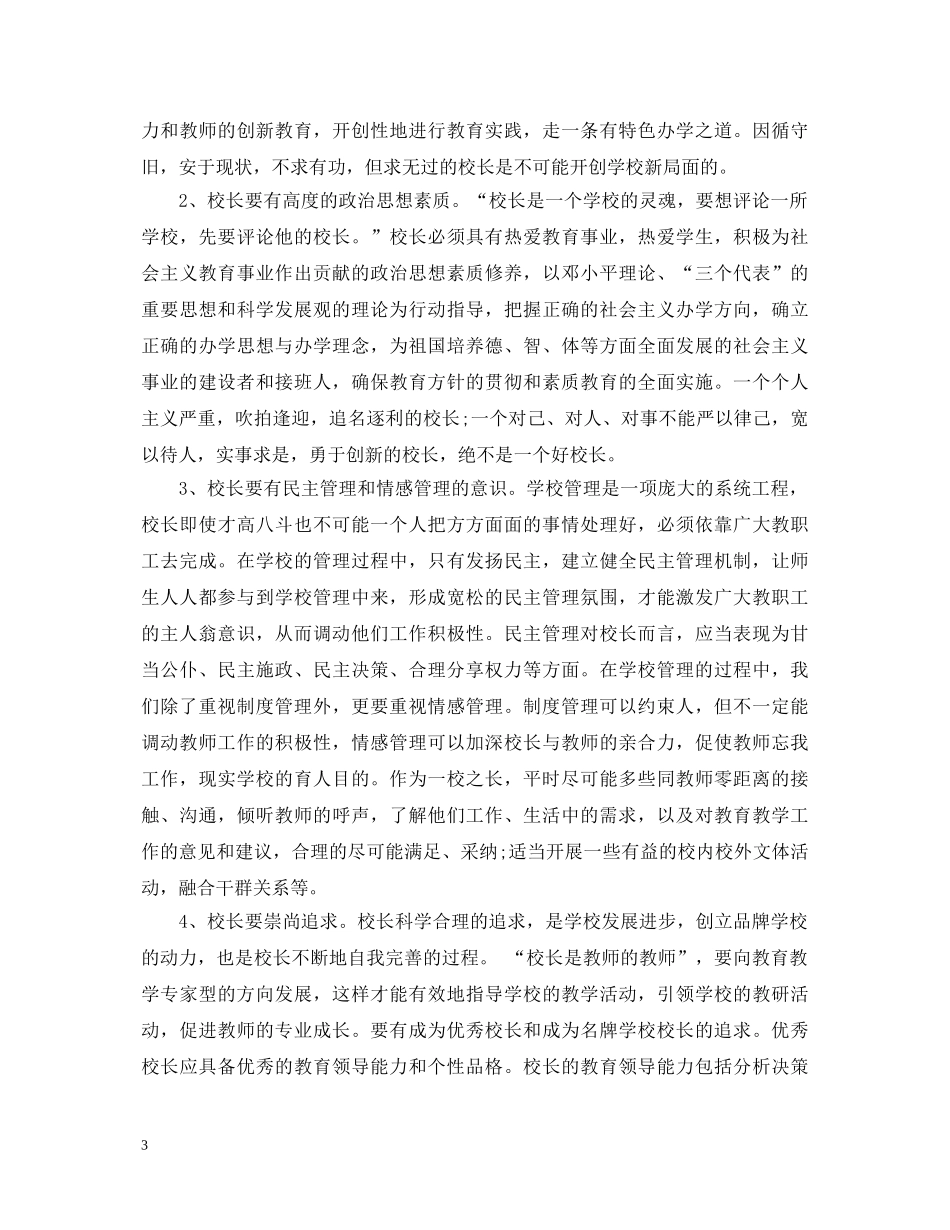 力和教师的创新教育，开创性地进行教育实践，走一条有特色办学之道。因循守旧，安于现状，不求有功，但求无过的校长是不可能开创学校新局面的。

2、校长要有高度的政治思想素质。“校长是一个学校的灵魂，要想评论一所学校，先要评论他的校长。”校长必须具有热爱教育事业，热爱学生，积极为社会主义教育事业作出贡献的政治思想素质修养，以邓小平理论、“三个代表”的重要思想和科学发展观的理论为行动指导，把握正确的社会主义办学方向，确立正确的办学思想与办学理念，为祖国培养德、智、体等方面全面发展的社会主义事业的建设者和接班人，确保教育方针的贯彻和素质教育的全面实施。一个个人主义严重，吹拍逢迎，追名逐利的校长;一个对己、对人、对事不能严以律己，宽以待人，实事求是，勇于创新的校长，绝不是一个好校长。

3、校长要有民主管理和情感管理的意识。学校管理是一项庞大的系统工程，校长即使才高八斗也不可能一个人把方方面面的事情处理好，必须依靠广大教职工去完成。在学校的管理过程中，只有发扬民主，建立健全民主管理机制，让师生人人都参与到学校管理中来，形成宽松的民主管理氛围，才能激发广大教职工的主人翁意识，从而调动他们工作积极性。民主管理对校长而言，应当表现为甘当公仆、民主施政、民主决策、合理分享权力等方面。在学校管理的过程中，我们除了重视制度管理外，更要重视情感管理。制度管理可以约束人，但不一定能调动教师工作的积极性，情感管理可以加深校长与教师的亲合力，促使教师忘我工作，现实学校的育人目的。作为一校之长，平时尽可能多些同教师零距离的接触、沟通，倾听教师的呼声，了解他们工作、生活中的需求，以及对教育教学工作的意见和建议，合理的尽可能满足、采纳;适当开展一些有益的校内校外文体活动，融合干群关系等。

4、校长要崇尚追求。校长科学合理的追求，是学校发展进步，创立品牌学校的动力，也是校长不断地自我完善的过程。 “校长是教师的教师”，要向教育教学专家型的方向发展，这样才能有效地指导学校的教学活动，引领学校的教研活动，促进教师的专业成长。要有成为优秀校长和成为名牌学校校长的追求。优秀校长应具备优秀的教育领导能力和个性品格。校长的教育领导能力包括分析决策

3